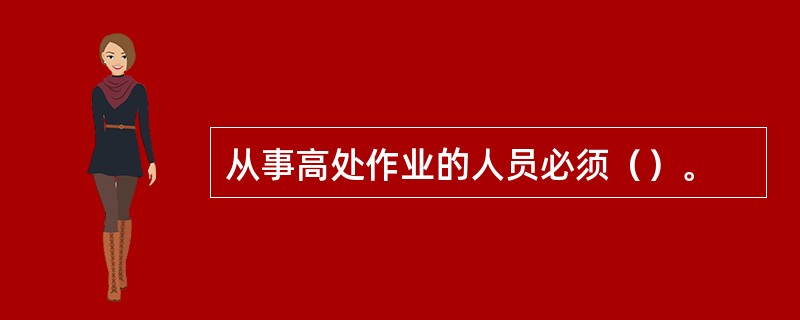 从事高处作业的人员必须（）。